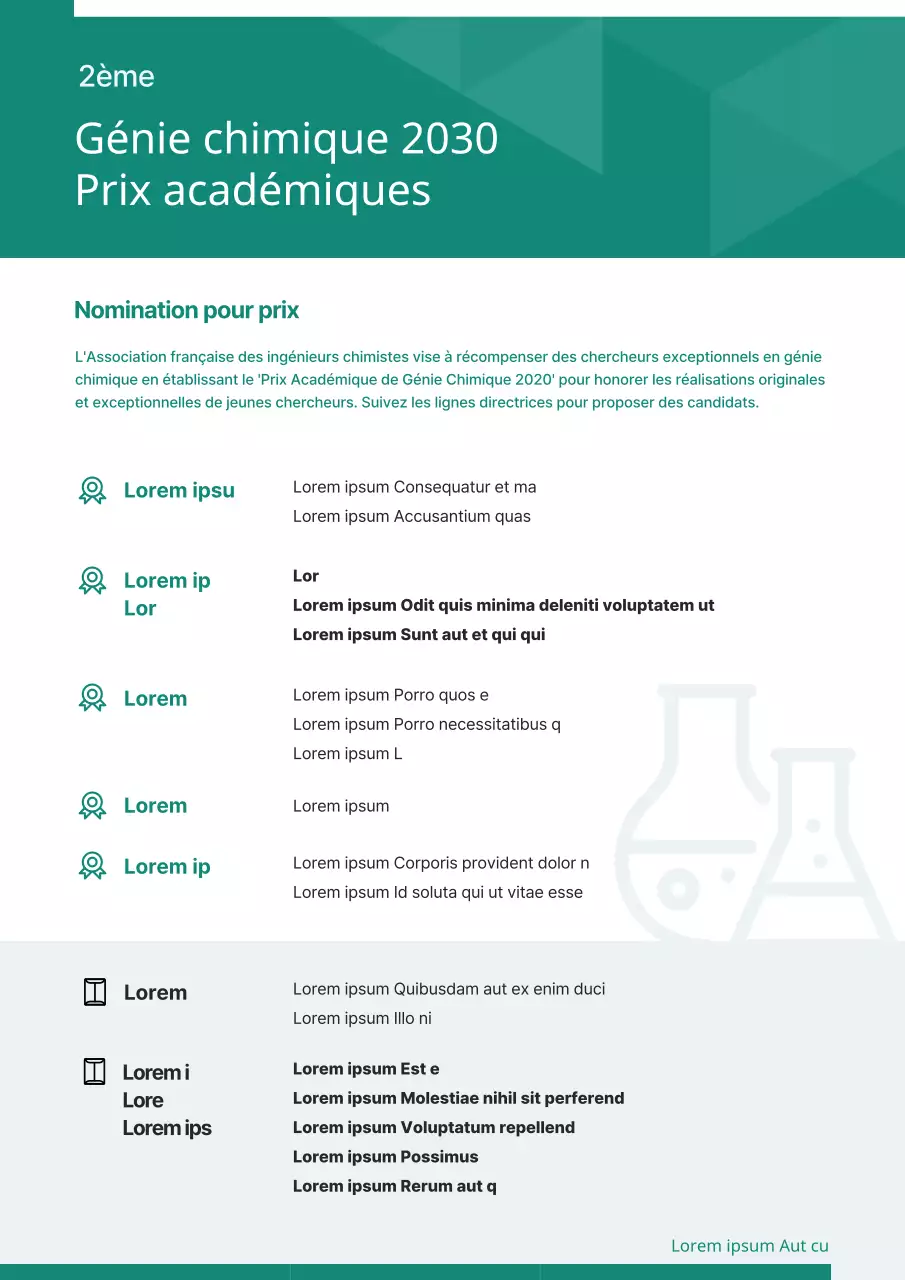 2ème

Génie chimique 2030
Prix académiques

Nomination pour prix

L'Association française des ingénieurs chimistes vise à récompenser des chercheurs exceptionnels en génie chimique en établissant le 'Prix Académique de Génie Chimique 2020' pour honorer les réalisations originales et exceptionnelles de jeunes chercheurs. Suivez les lignes directrices pour proposer des candidats.

Lorem ipsu
Lorem ipsum Consequatur et ma
Lorem ipsum Accusantium quas

Lorem ip
Lor
Lor
Lorem ipsum Odit quis minima deleniti voluptatem ut
Lorem ipsum Sunt aut et qui qui

Lorem
Lorem ipsum Porro quos e
Lorem ipsum Porro necessitatibus q
Lorem ipsum L

Lorem
Lorem ipsum

Lorem ip
Lorem ipsum Corporis provident dolor n
Lorem ipsum Id soluta qui ut vitae esse

Lorem
Lorem ipsum Quibusdam aut ex enim duci
Lorem ipsum Illo ni

Lorem i
Lore
Lorem ips
Lorem ipsum Est e
Lorem ipsum Molestiae nihil sit perferend
Lorem ipsum Voluptatum repellend
Lorem ipsum Possimus
Lorem ipsum Rerum aut q

Lorem ipsum Aut cu